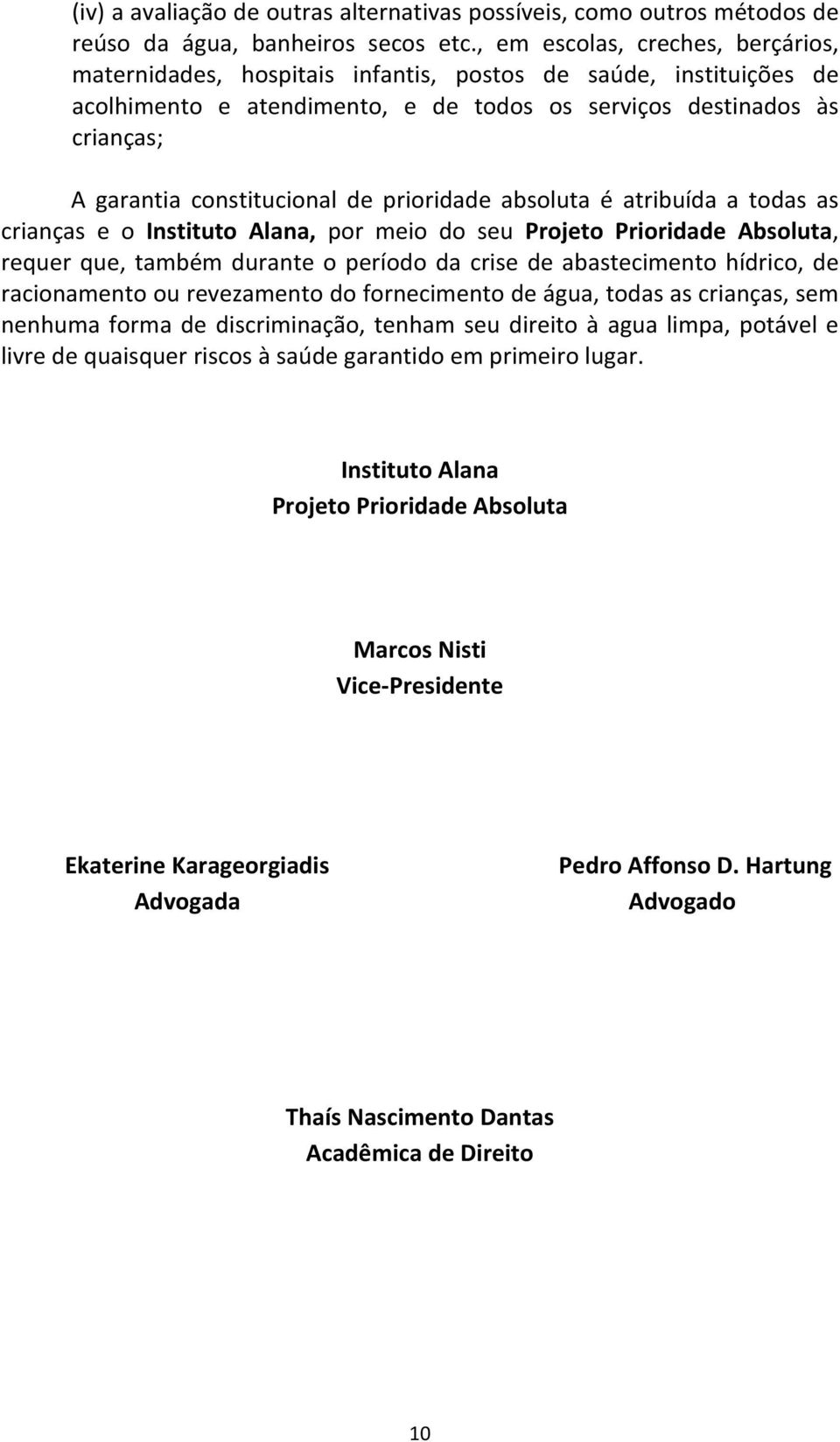 (iv) a avaliação de outras alternativas possíveis, como outros métodos de reúso da água, banheiros secos etc., em escolas, creches, berçários, maternidades, hospitais infantis, postos de saúde, instituições de acolhimento e atendimento, e de todos os serviços destinados às crianças;

A garantia constitucional de prioridade absoluta é atribuída a todas as crianças e o Instituto Alana, por meio do seu Projeto Prioridade Absoluta, requer que, também durante o período da crise de abastecimento hídrico, de racionamento ou revezamento do fornecimento de água, todas as crianças, sem nenhuma forma de discriminação, tenham seu direito à agua limpa, potável e livre de quaisquer riscos à saúde garantido em primeiro lugar.

Instituto Alana
Projeto Prioridade Absoluta

Marcos Nisti
Vice-Presidente

Ekaterine Karageorgiadis
Advogada

Pedro Affonso D. Hartung
Advogado

Thaís Nascimento Dantas
Acadêmica de Direito

10